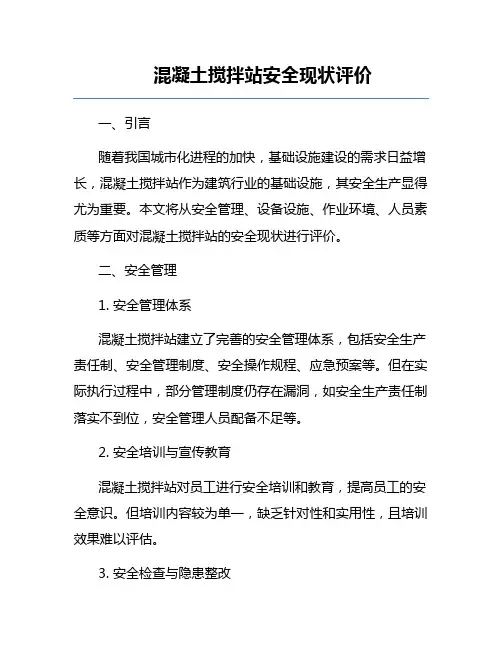 混凝土搅拌站安全现状评价

一、引言

随着我国城市化进程的加快，基础设施建设的需求日益增长，混凝土搅拌站作为建筑行业的基础设施，其安全生产显得尤为重要。本文将从安全管理、设备设施、作业环境、人员素质等方面对混凝土搅拌站的安全现状进行评价。

二、安全管理

1. 安全管理体系

混凝土搅拌站建立了完善的安全管理体系，包括安全生产责任制、安全管理制度、安全操作规程、应急预案等。但在实际执行过程中，部分管理制度仍存在漏洞，如安全生产责任制落实不到位，安全管理人员配备不足等。

2. 安全培训与宣传教育

混凝土搅拌站对员工进行安全培训和教育，提高员工的安全意识。但培训内容较为单一，缺乏针对性和实用性，且培训效果难以评估。

3. 安全检查与隐患整改